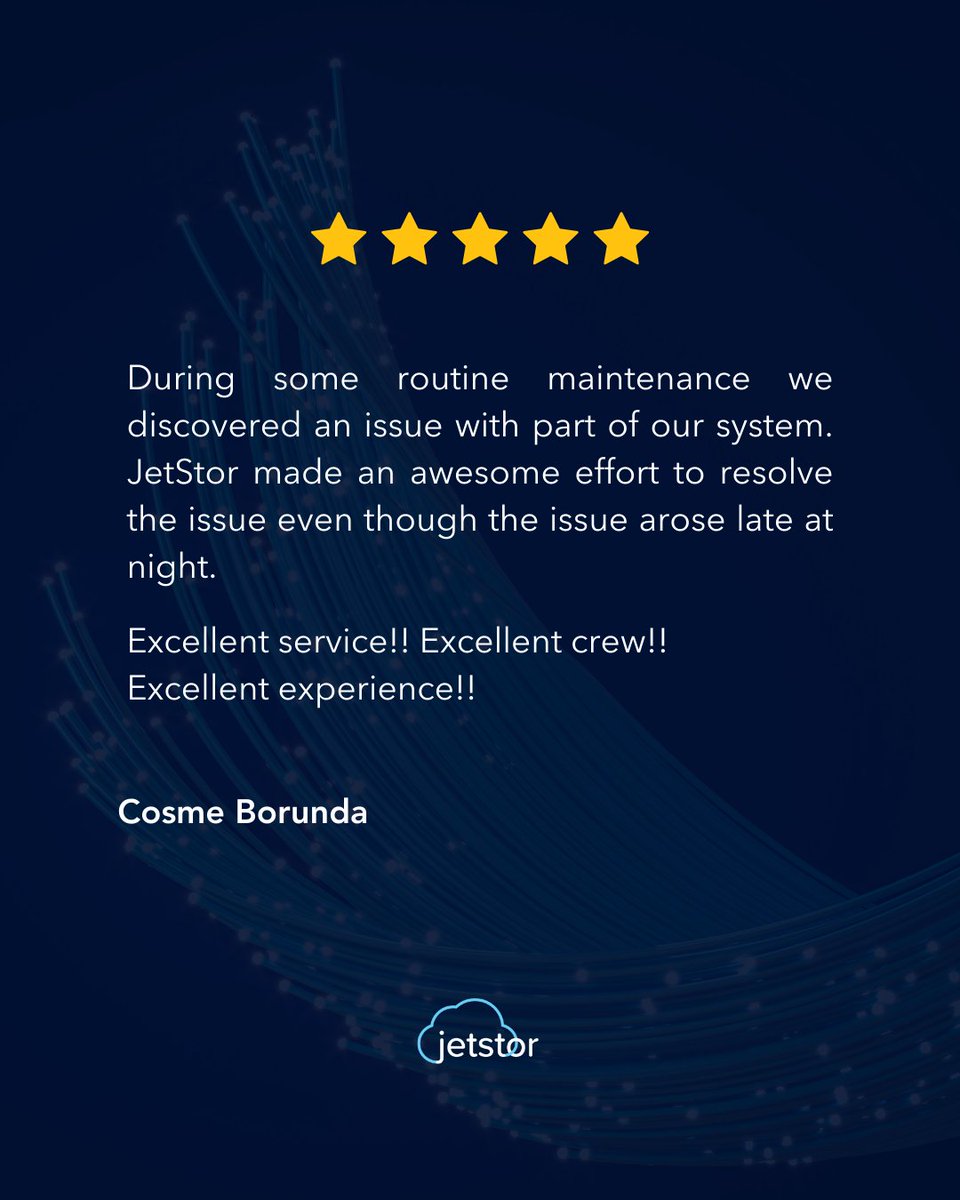 During some routine maintenance we discovered an issue with part of our system. JetStor made an awesome effort to resolve the issue even though the issue arose late at night.

Excellent service!! Excellent crew!!
Excellent experience!!

Cosme Borunda

jetstor